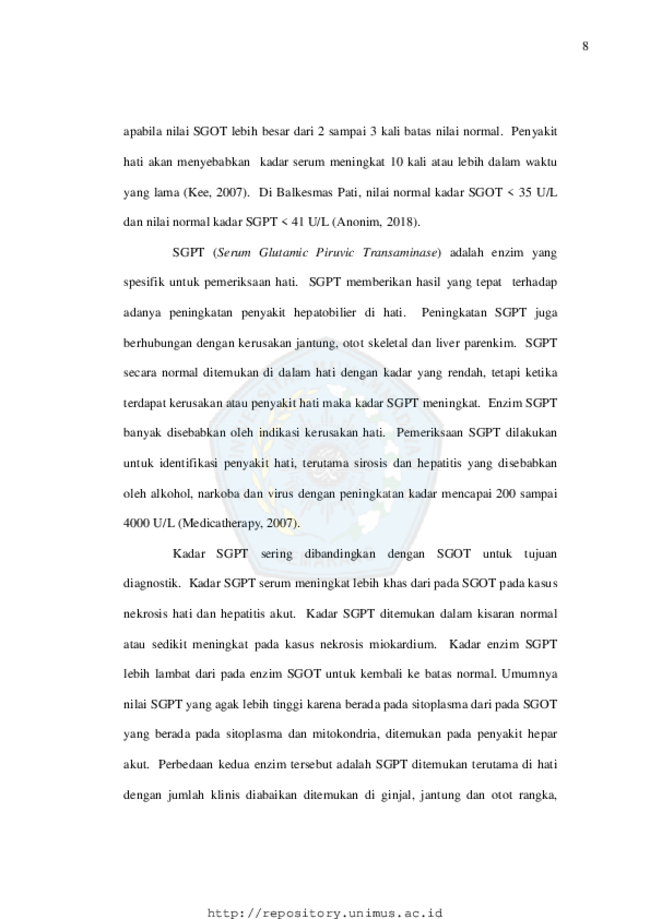 8

apabila nilai SGOT lebih besar dari 2 sampai 3 kali batas nilai normal. Penyakit hati akan menyebabkan kadar serum meningkat 10 kali atau lebih dalam waktu yang lama (Kee, 2007). Di Balkesmas Pati, nilai normal kadar SGOT < 35 U/L dan nilai normal kadar SGPT < 41 U/L (Anonim, 2018).

SGPT (Serum Glutamic Piruvic Transaminase) adalah enzim yang spesifik untuk pemeriksaan hati. SGPT memberikan hasil yang tepat terhadap adanya peningkatan penyakit hepatobilier di hati. Peningkatan SGPT juga berhubungan dengan kerusakan jantung, otot skeletal dan liver parenkim. SGPT secara normal ditemukan di dalam hati dengan kadar yang rendah, tetapi ketika terdapat kerusakan atau penyakit hati maka kadar SGPT meningkat. Enzim SGPT banyak disebabkan oleh indikasi kerusakan hati. Pemeriksaan SGPT dilakukan untuk identifikasi penyakit hati, terutama sirosis dan hepatitis yang disebabkan oleh alkohol, narkoba dan virus dengan peningkatan kadar mencapai 200 sampai 4000 U/L (Medicatherapy, 2007).

Kadar SGPT sering dibandingkan dengan SGOT untuk tujuan diagnostik. Kadar SGPT serum meningkat lebih khas dari pada SGOT pada kasus nekrosis hati dan hepatitis akut. Kadar SGPT ditemukan dalam kisaran normal atau sedikit meningkat pada kasus nekrosis miokardium. Kadar enzim SGPT lebih lambat dari pada enzim SGOT untuk kembali ke batas normal. Umumnya nilai SGPT yang agak lebih tinggi karena berada pada sitoplasma dari pada SGOT yang berada pada sitoplasma dan mitokondria, ditemukan pada penyakit hepar akut. Perbedaan kedua enzim tersebut adalah SGPT ditemukan terutama di hati dengan jumlah klinis diabaikan ditemukan di ginjal, jantung dan otot rangka,

http://repository.unimus.ac.id